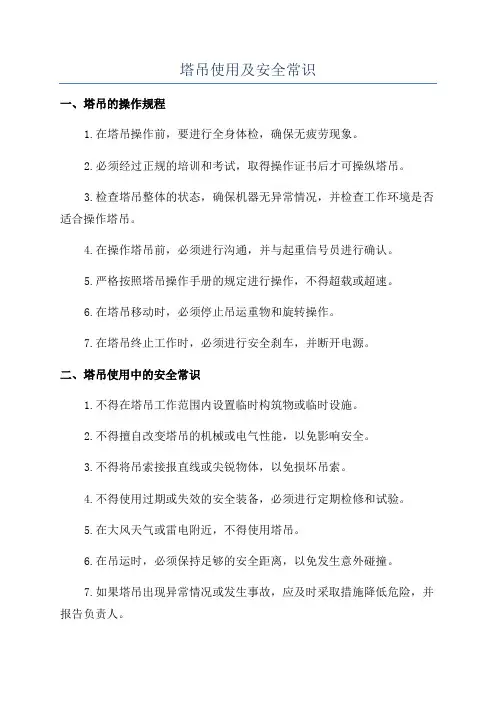 塔吊使用及安全常识

一、塔吊的操作规程

1.在塔吊操作前，要进行全身体检，确保无疲劳现象。

2.必须经过正规的培训和考试，取得操作证书后才可操纵塔吊。

3.检查塔吊整体的状态，确保机器无异常情况，并检查工作环境是否适合操作塔吊。

4.在操作塔吊前，必须进行沟通，并与起重信号员进行确认。

5.严格按照塔吊操作手册的规定进行操作，不得超载或超速。

6.在塔吊移动时，必须停止吊运重物和旋转操作。

7.在塔吊终止工作时，必须进行安全刹车，并断开电源。

二、塔吊使用中的安全常识

1.不得在塔吊工作范围内设置临时构筑物或临时设施。

2.不得擅自改变塔吊的机械或电气性能，以免影响安全。

3.不得将吊索接报直线或尖锐物体，以免损坏吊索。

4.不得使用过期或失效的安全装备，必须进行定期检修和试验。

5.在大风天气或雷电附近，不得使用塔吊。

6.在吊运时，必须保持足够的安全距离，以免发生意外碰撞。

7.如果塔吊出现异常情况或发生事故，应及时采取措施降低危险，并报告负责人。